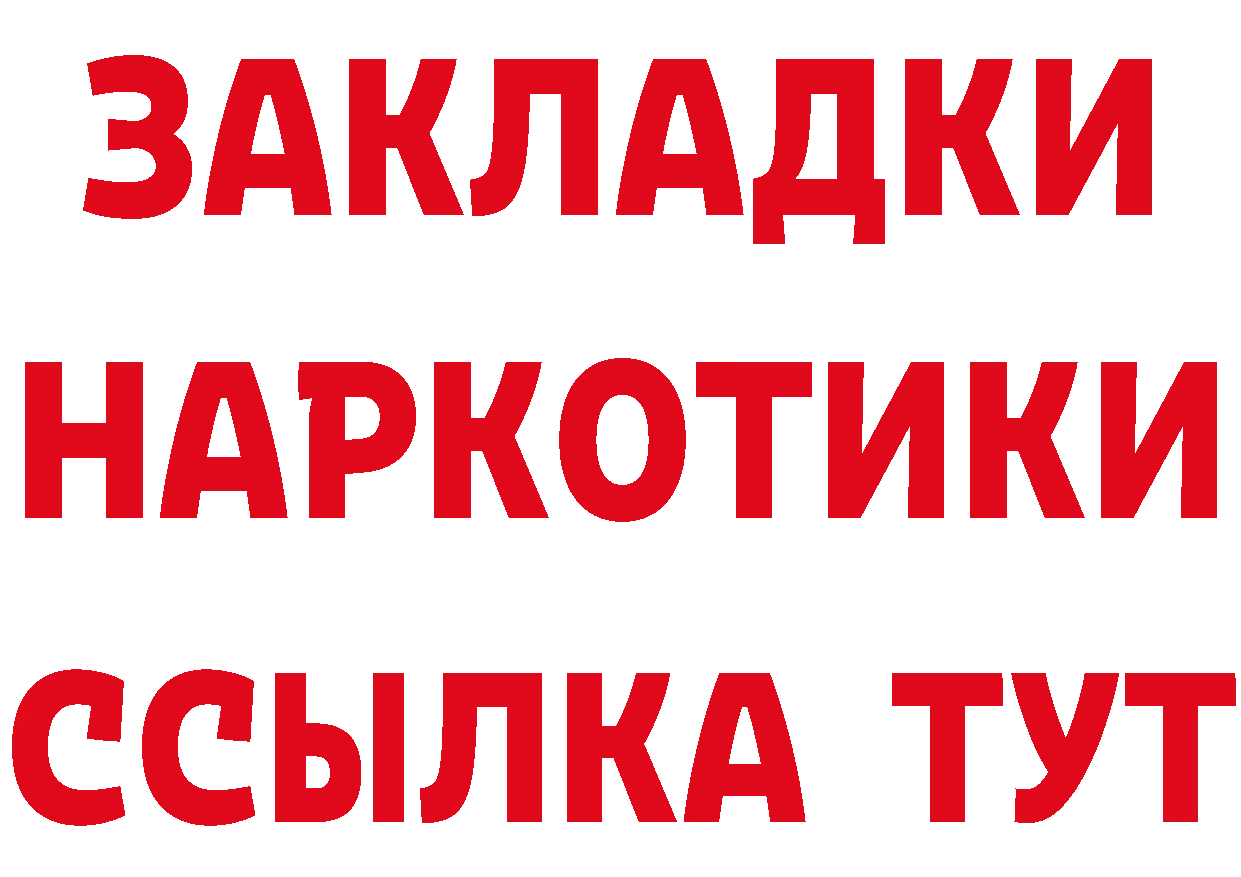 ЗАКЛАДКИ НАРКОТИКИ ССЫЛКА ТУТ